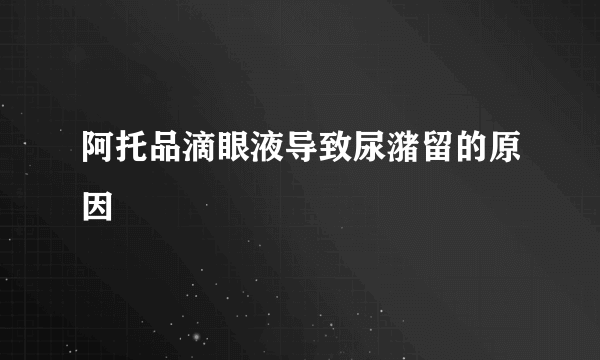 阿托品滴眼液导致尿潴留的原因